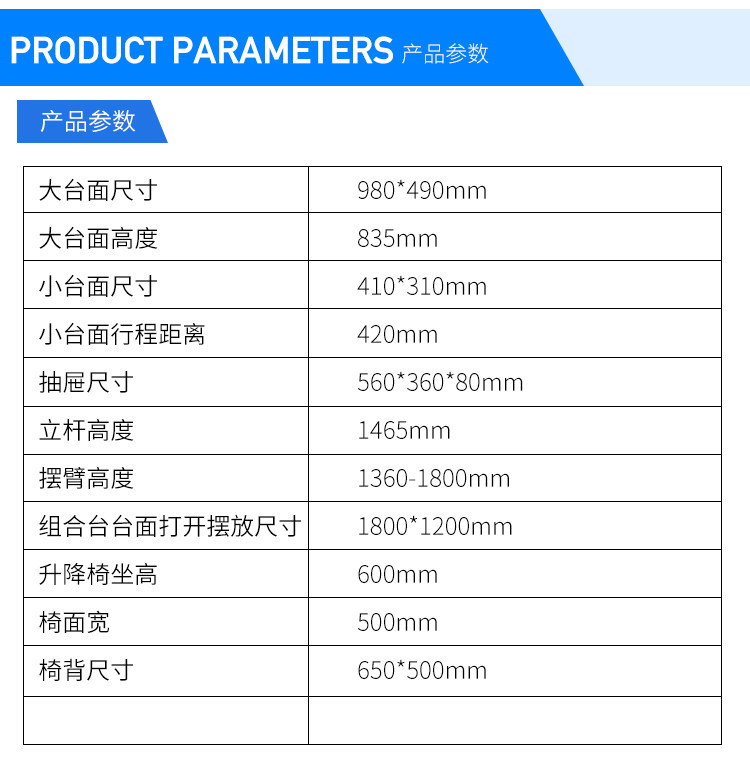 PRODUCT PARAMETERS 产品参数

产品参数

| 大台面尺寸 | 980*490mm |
|---|---|
| 大台面高度 | 835mm |
| 小台面尺寸 | 410*310mm |
| 小台面行程距离 | 420mm |
| 抽屉尺寸 | 560*360*80mm |
| 立杆高度 | 1465mm |
| 摆臂高度 | 1360-1800mm |
| 组合台台面打开摆放尺寸 | 1800*1200mm |
| 升降椅坐高 | 600mm |
| 椅面宽 | 500mm |
| 椅背尺寸 | 650*500mm |
|  |  |